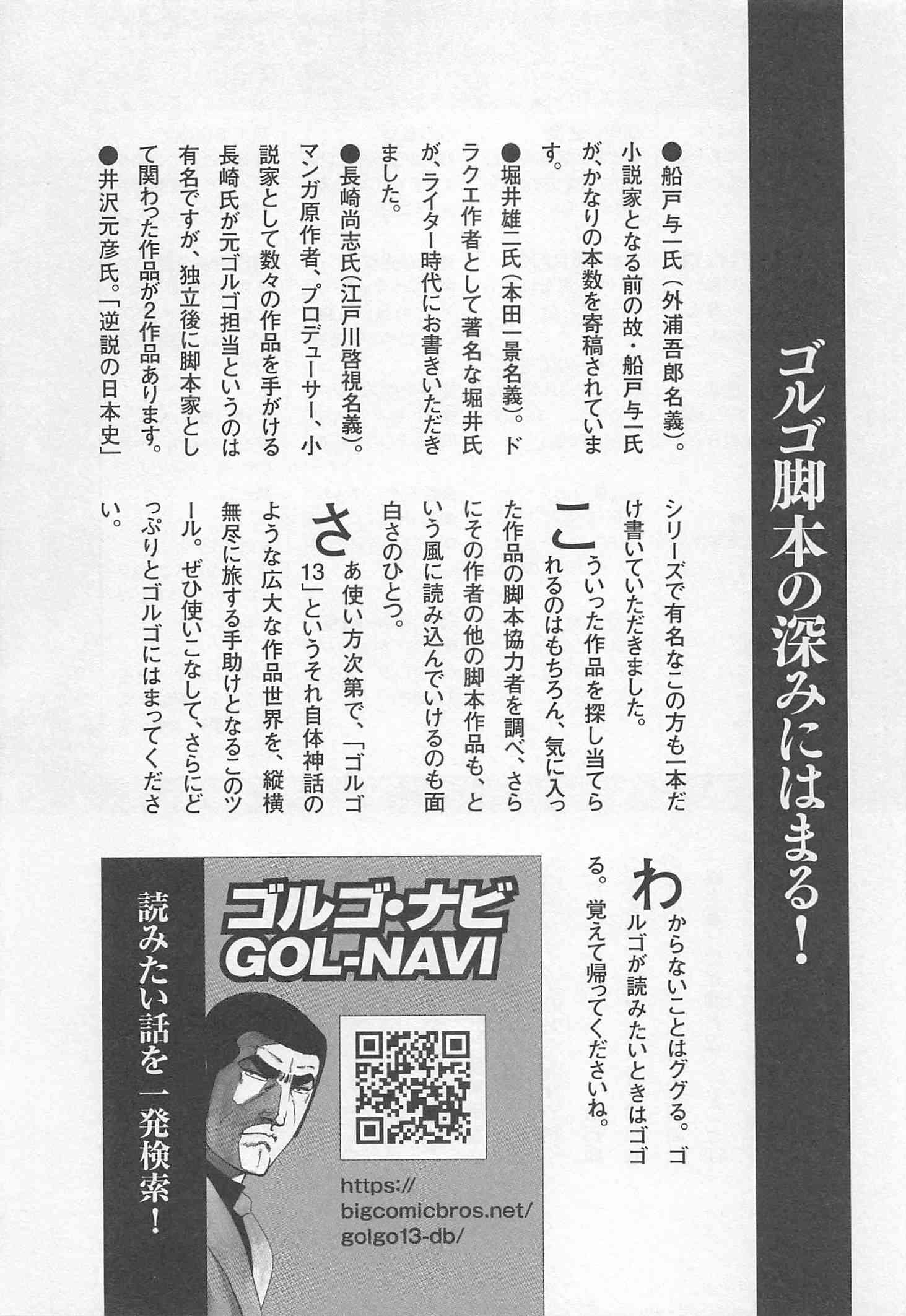 ゴルゴ脚本の深みにはまる！

●船戸与一氏（外浦吾郎名義）。小説家となる前の故・船戸与一氏が、かなりの本数を寄稿されています。
●堀井雄二氏（本田一景名義）。ドラクエ作者として著名な堀井氏が、ライター時代にお書きいただきました。
●長崎尚志氏（江戸川啓視名義）。マンガ原作者、プロデューサー、小説家として数々の作品を手がける長崎氏が元ゴルゴ担当というのは有名ですが、独立後に脚本家として関わった作品が2作品あります。
●井沢元彦氏。「逆説の日本史」シリーズで有名なこの方も一本だけ書いていただきました。

こういった作品を探し当てられるのはもちろん、気に入った作品の脚本協力者を調べ、さらにその作者の他の脚本作品も、という風に読み込んでいけるのも面白さのひとつ。

さあ使い方次第で、「ゴルゴ13」というそれ自体神話のような広大な作品世界を、縦横無尽に旅する手助けとなるこのツール。ぜひ使いこなして、さらにどっぷりとゴルゴにはまってください。

わからないことはググる。ゴルゴが読みたいときはゴゴる。覚えて帰ってくださいね。

ゴルゴ・ナビ
GOL-NAVI
https://bigcomicbros.net/golgo13-db/
読みたい話を一発検索！